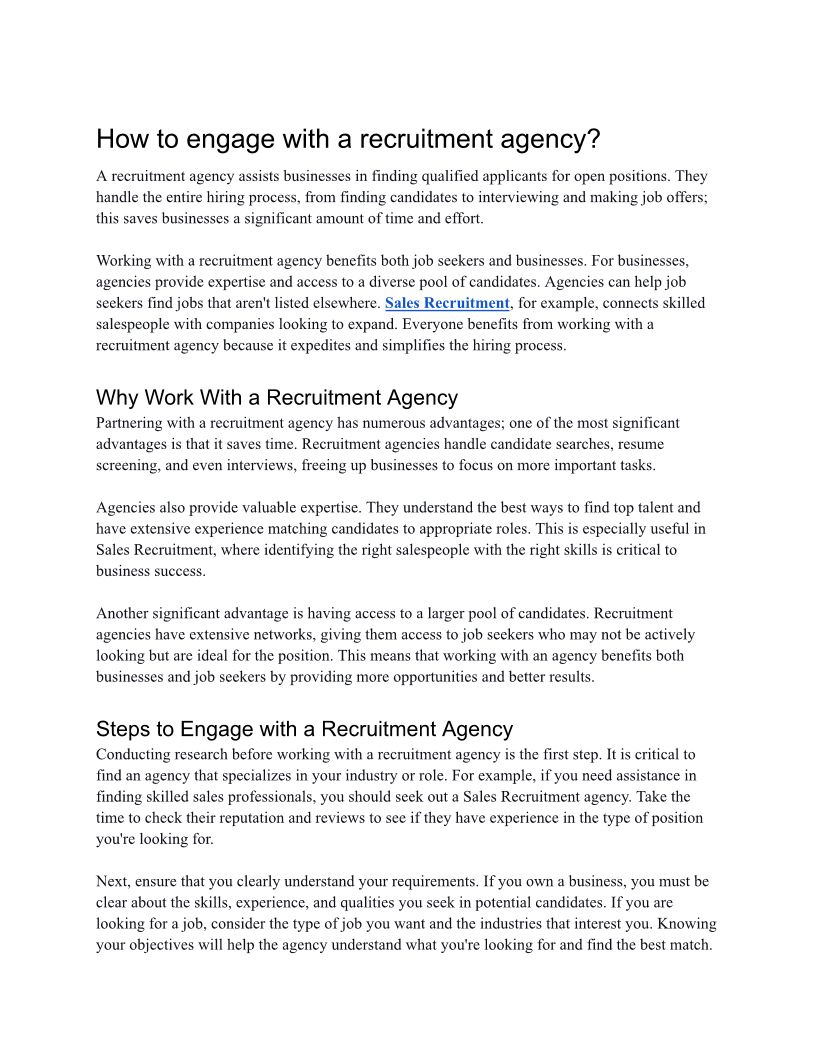 How to engage with a recruitment agency?

A recruitment agency assists businesses in finding qualified applicants for open positions. They handle the entire hiring process, from finding candidates to interviewing and making job offers; this saves businesses a significant amount of time and effort.

Working with a recruitment agency benefits both job seekers and businesses. For businesses, agencies provide expertise and access to a diverse pool of candidates. Agencies can help job seekers find jobs that aren't listed elsewhere. Sales Recruitment, for example, connects skilled salespeople with companies looking to expand. Everyone benefits from working with a recruitment agency because it expedites and simplifies the hiring process.

Why Work With a Recruitment Agency

Partnering with a recruitment agency has numerous advantages; one of the most significant advantages is that it saves time. Recruitment agencies handle candidate searches, resume screening, and even interviews, freeing up businesses to focus on more important tasks.

Agencies also provide valuable expertise. They understand the best ways to find top talent and have extensive experience matching candidates to appropriate roles. This is especially useful in Sales Recruitment, where identifying the right salespeople with the right skills is critical to business success.

Another significant advantage is having access to a larger pool of candidates. Recruitment agencies have extensive networks, giving them access to job seekers who may not be actively looking but are ideal for the position. This means that working with an agency benefits both businesses and job seekers by providing more opportunities and better results.

Steps to Engage with a Recruitment Agency

Conducting research before working with a recruitment agency is the first step. It is critical to find an agency that specializes in your industry or role. For example, if you need assistance in finding skilled sales professionals, you should seek out a Sales Recruitment agency. Take the time to check their reputation and reviews to see if they have experience in the type of position you're looking for.

Next, ensure that you clearly understand your requirements. If you own a business, you must be clear about the skills, experience, and qualities you seek in potential candidates. If you are looking for a job, consider the type of job you want and the industries that interest you. Knowing your objectives will help the agency understand what you're looking for and find the best match.